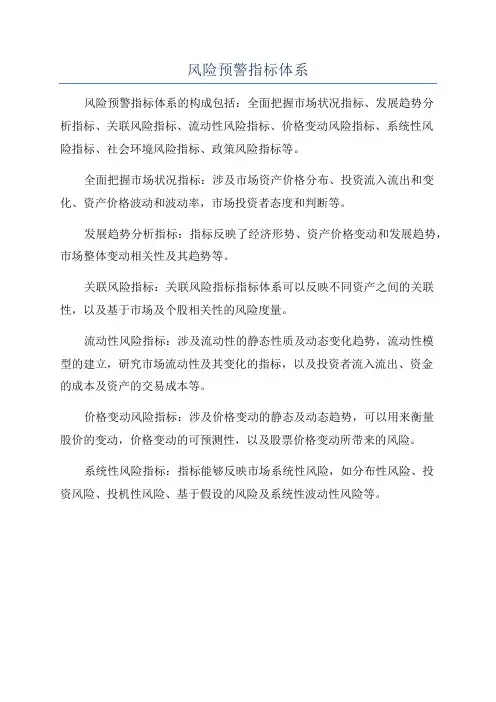 风险预警指标体系

风险预警指标体系的构成包括：全面把握市场状况指标、发展趋势分析指标、关联风险指标、流动性风险指标、价格变动风险指标、系统性风险指标、社会环境风险指标、政策风险指标等。

全面把握市场状况指标：涉及市场资产价格分布、投资流入流出和变化、资产价格波动和波动率，市场投资者态度和判断等。

发展趋势分析指标：指标反映了经济形势、资产价格变动和发展趋势，市场整体变动相关性及其趋势等。

关联风险指标：关联风险指标指标体系可以反映不同资产之间的关联性，以及基于市场及个股相关性的风险度量。

流动性风险指标：涉及流动性的静态性质及动态变化趋势，流动性模型的建立，研究市场流动性及其变化的指标，以及投资者流入流出、资金的成本及资产的交易成本等。

价格变动风险指标：涉及价格变动的静态及动态趋势，可以用来衡量股价的变动，价格变动的可预测性，以及股票价格变动所带来的风险。

系统性风险指标：指标能够反映市场系统性风险，如分布性风险、投资风险、投机性风险、基于假设的风险及系统性波动性风险等。